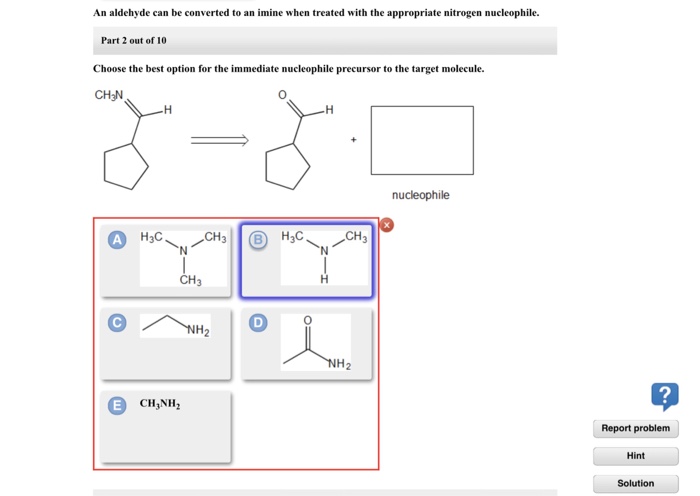 An aldehyde can be converted to an imine when treated with the appropriate nitrogen nucleophile.

Part 2 out of 10

Choose the best option for the immediate nucleophile precursor to the target molecule.

$CH_3N$ H

O H

+

nucleophile

A $H_3C$ N $CH_3$ $CH_3$

B $H_3C$ N $CH_3$ H

C $NH_2$

D O $NH_2$

E $CH_3NH_2$

?

Report problem

Hint

Solution